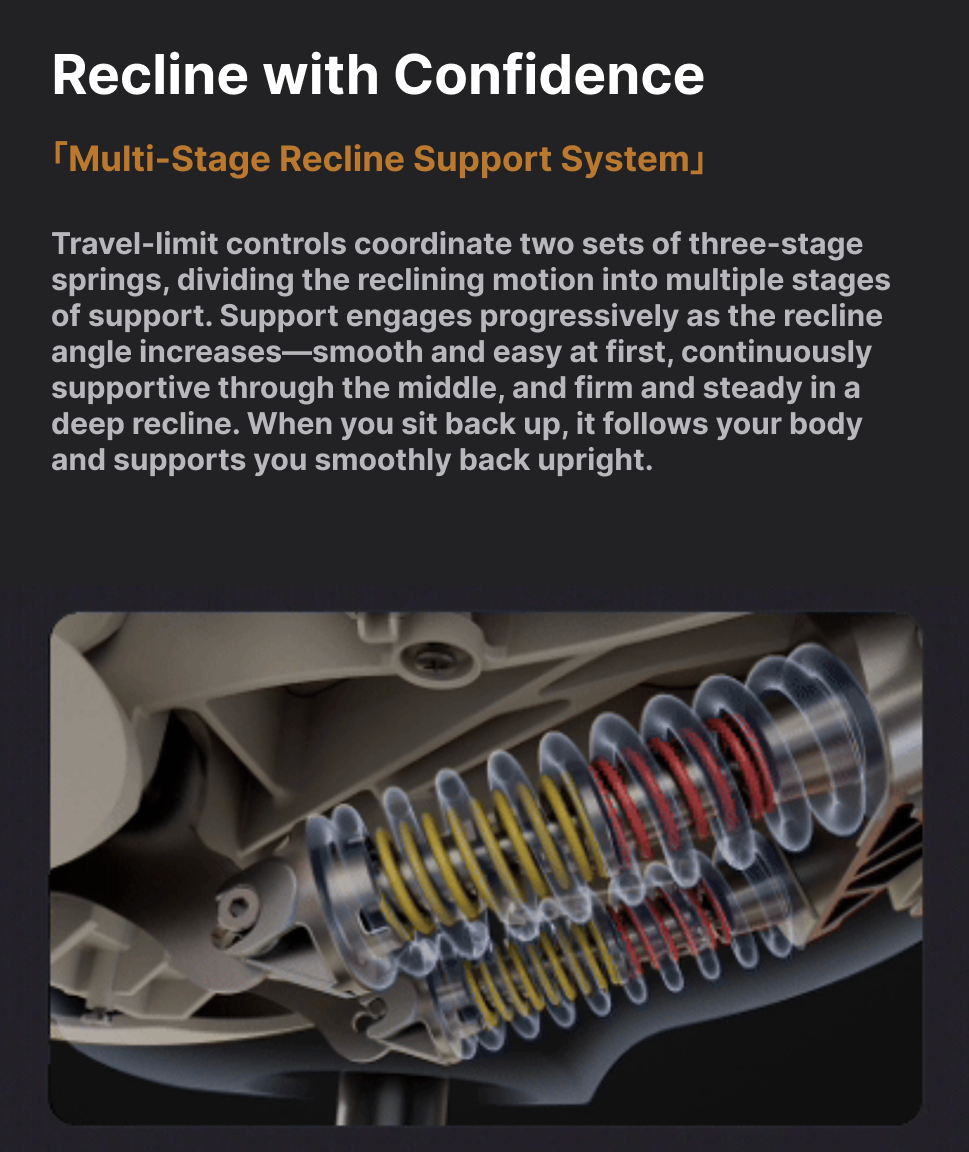 Recline with Confidence

「Multi-Stage Recline Support System」

Travel-limit controls coordinate two sets of three-stage springs, dividing the reclining motion into multiple stages of support. Support engages progressively as the recline angle increases—smooth and easy at first, continuously supportive through the middle, and firm and steady in a deep recline. When you sit back up, it follows your body and supports you smoothly back upright.